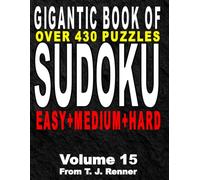 GIGANTIC BOOK OF
OVER 430 PUZZLES
SUDOKU
EASY+MEDIUM+HARD

Volume 15
From T. J. Renner